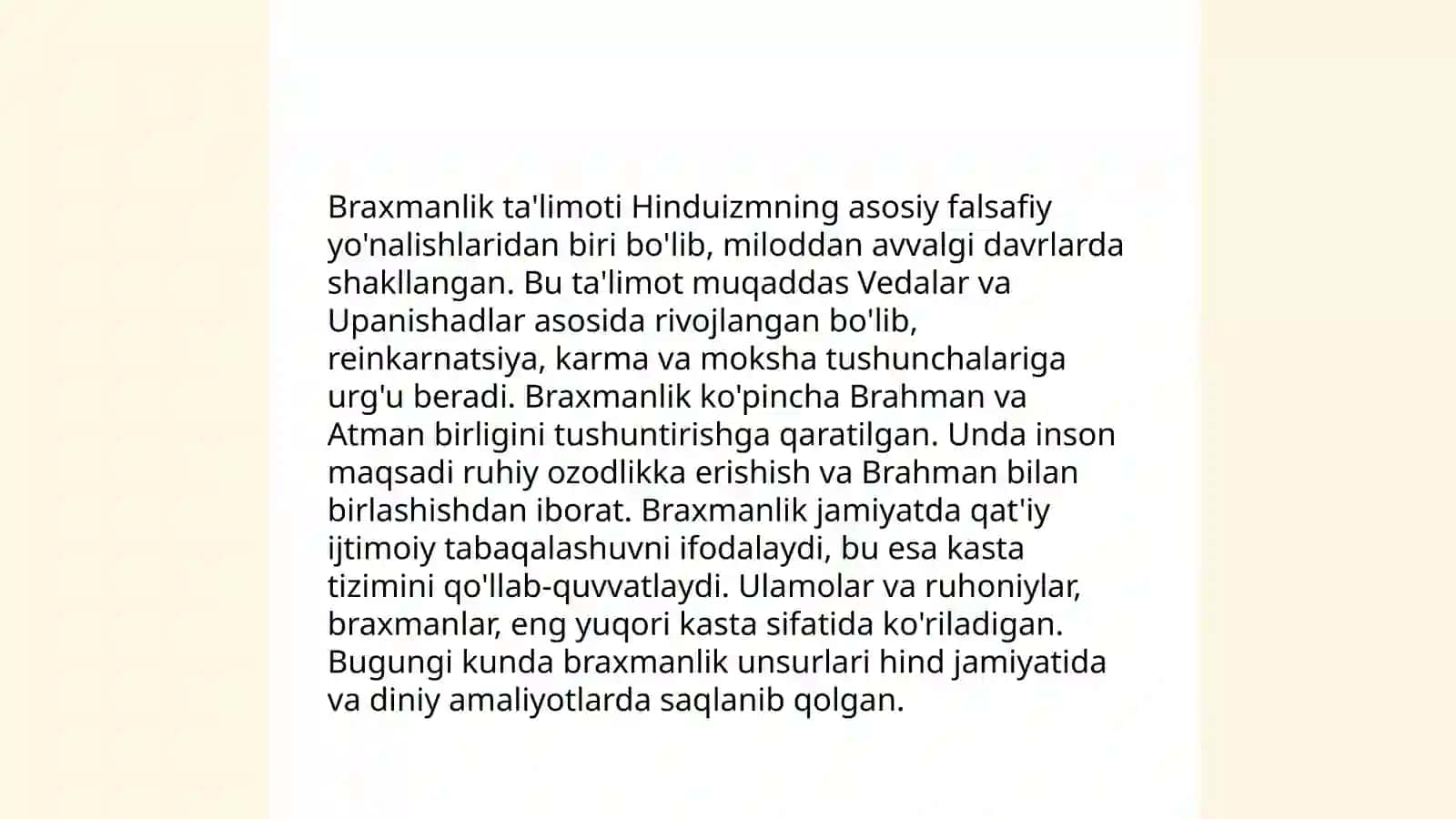 Braxmanlik ta'limoti Hinduizmning asosiy falsafiy yo'nalishlaridan biri bo'lib, miloddan avvalgi davrlarda shakllangan. Bu ta'limot muqaddas Vedalar va Upanishadlar asosida rivojlangan bo'lib, reinkarnatsiya, karma va moksha tushunchalariga urg'u beradi. Braxmanlik ko'pincha Brahman va Atman birligini tushuntirishga qaratilgan. Unda inson maqsadi ruhiy ozodlikka erishish va Brahman bilan birlashishdan iborat. Braxmanlik jamiyatda qat'iy ijtimoiy tabaqalashuvni ifodalaydi, bu esa kasta tizimini qo'llab-quvvatlaydi. Ulamolar va ruhoniylar, braxmanlar, eng yuqori kasta sifatida ko'riladigan. Bugungi kunda braxmanlik unsurlari hind jamiyatida va diniy amaliyotlarda saqlanib qolgan.